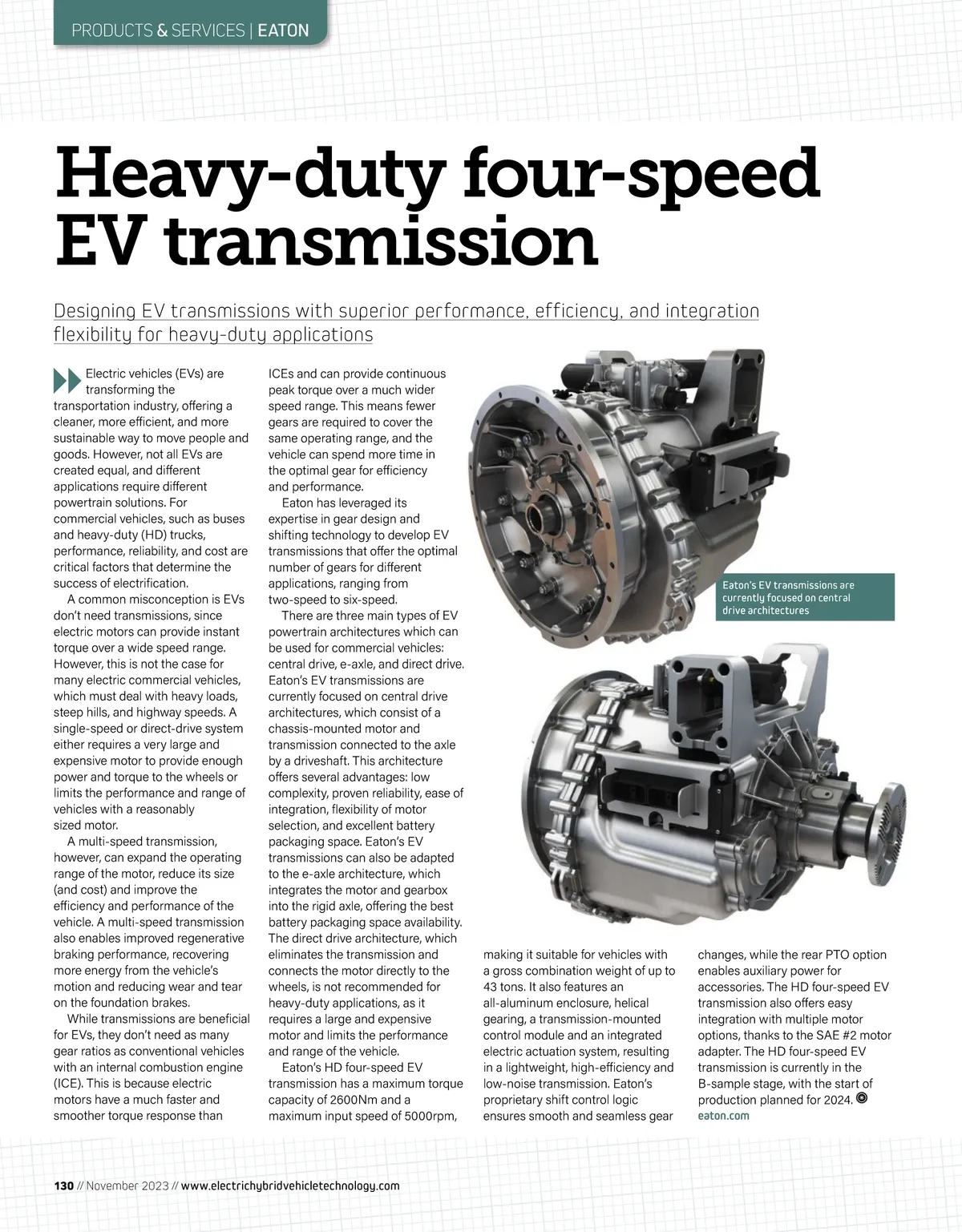 PRODUCTS & SERVICES | EATON

Heavy-duty four-speed EV transmission

Designing EV transmissions with superior performance, efficiency, and integration flexibility for heavy-duty applications

Electric vehicles (EVs) are transforming the transportation industry, offering a cleaner, more efficient, and more sustainable way to move people and goods. However, not all EVs are created equal, and different applications require different powertrain solutions. For commercial vehicles, such as buses and heavy-duty (HD) trucks, performance, reliability, and cost are critical factors that determine the success of electrification.

A common misconception is EVs don't need transmissions, since electric motors can provide instant torque over a wide speed range. However, this is not the case for many electric commercial vehicles, which must deal with heavy loads, steep hills, and highway speeds. A single-speed or direct-drive system either requires a very large and expensive motor to provide enough power and torque to the wheels or limits the performance and range of vehicles with a reasonably sized motor.

A multi-speed transmission, however, can expand the operating range of the motor, reduce its size (and cost) and improve the efficiency and performance of the vehicle. A multi-speed transmission also enables improved regenerative braking performance, recovering more energy from the vehicle's motion and reducing wear and tear on the foundation brakes.

While transmissions are beneficial for EVs, they don't need as many gear ratios as conventional vehicles with an internal combustion engine (ICE). This is because electric motors have a much faster and smoother torque response than ICEs and can provide continuous peak torque over a much wider speed range. This means fewer gears are required to cover the same operating range, and the vehicle can spend more time in the optimal gear for efficiency and performance.

Eaton has leveraged its expertise in gear design and shifting technology to develop EV transmissions that offer the optimal number of gears for different applications, ranging from two-speed to six-speed.

There are three main types of EV powertrain architectures which can be used for commercial vehicles: central drive, e-axle, and direct drive. Eaton's EV transmissions are currently focused on central drive architectures, which consist of a chassis-mounted motor and transmission connected to the axle by a driveshaft. This architecture offers several advantages: low complexity, proven reliability, ease of integration, flexibility of motor selection, and excellent battery packaging space. Eaton's EV transmissions can also be adapted to the e-axle architecture, which integrates the motor and gearbox into the rigid axle, offering the best battery packaging space availability. The direct drive architecture, which eliminates the transmission and connects the motor directly to the wheels, is not recommended for heavy-duty applications, as it requires a large and expensive motor and limits the performance and range of the vehicle.

Eaton's HD four-speed EV transmission has a maximum torque capacity of 2600Nm and a maximum input speed of 5000rpm, making it suitable for vehicles with a gross combination weight of up to 43 tons. It also features an all-aluminum enclosure, helical gearing, a transmission-mounted control module and an integrated electric actuation system, resulting in a lightweight, high-efficiency and low-noise transmission. Eaton's proprietary shift control logic ensures smooth and seamless gear changes, while the rear PTO option enables auxiliary power for accessories. The HD four-speed EV transmission also offers easy integration with multiple motor options, thanks to the SAE #2 motor adapter. The HD four-speed EV transmission is currently in the B-sample stage, with the start of production planned for 2024.
eaton.com

Eaton's EV transmissions are currently focused on central drive architectures

130 // November 2023 // www.electrichybridvehicletechnology.com